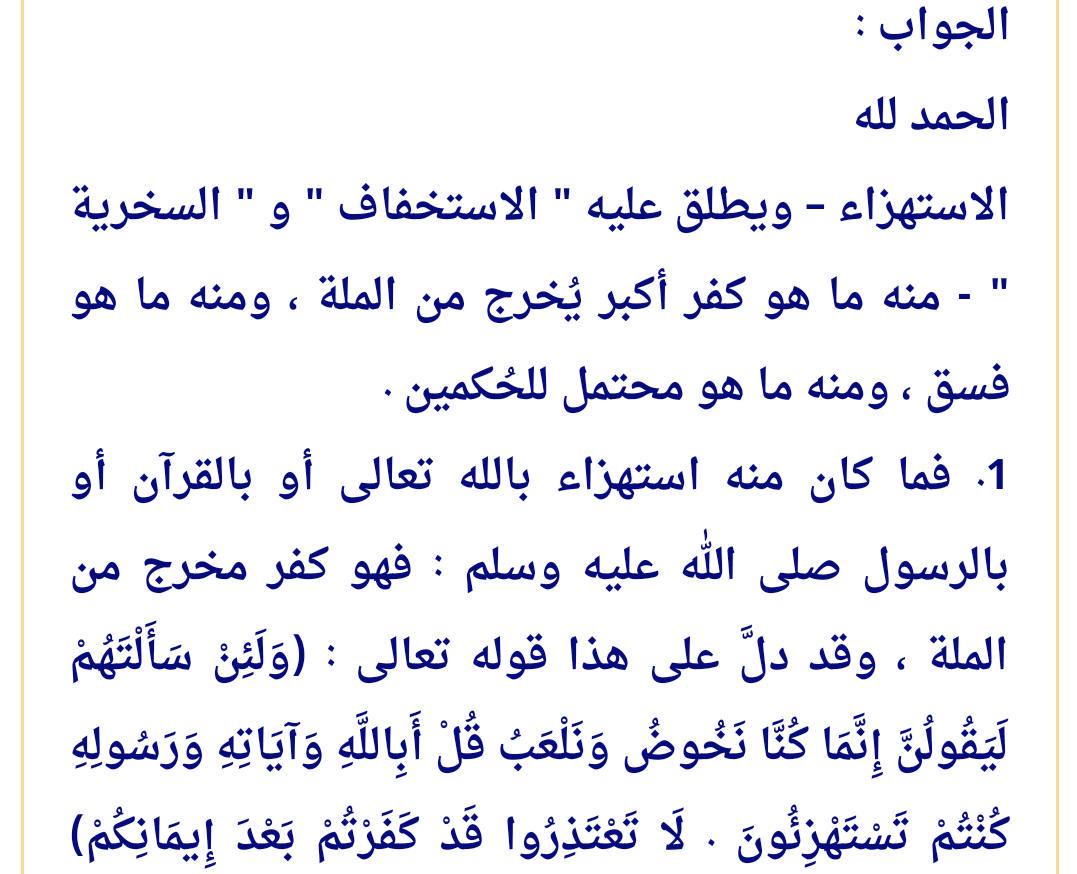 الجواب :

الحمد لله

الاستهزاء - ويطلق عليه " الاستخفاف " و " السخرية " - منه ما هو كفر أكبر يُخرج من الملة ، ومنه ما هو فسق ، ومنه ما هو محتمل للحُكمين .

1. فما كان منه استهزاء بالله تعالى أو بالقرآن أو بالرسول صلى الله عليه وسلم : فهو كفر مخرج من الملة ، وقد دلَّ على هذا قوله تعالى : (وَلَئِنْ سَأَلْتَهُمْ لَيَقُولُنَّ إِنَّمَا كُنَّا نَخُوضُ وَنَلْعَبُ قُلْ أَبِاللَّهِ وَآيَاتِهِ وَرَسُولِهِ كُنْتُمْ تَسْتَهْزِئُونَ . لَا تَعْتَذِرُوا قَدْ كَفَرْتُمْ بَعْدَ إِيمَانِكُمْ)